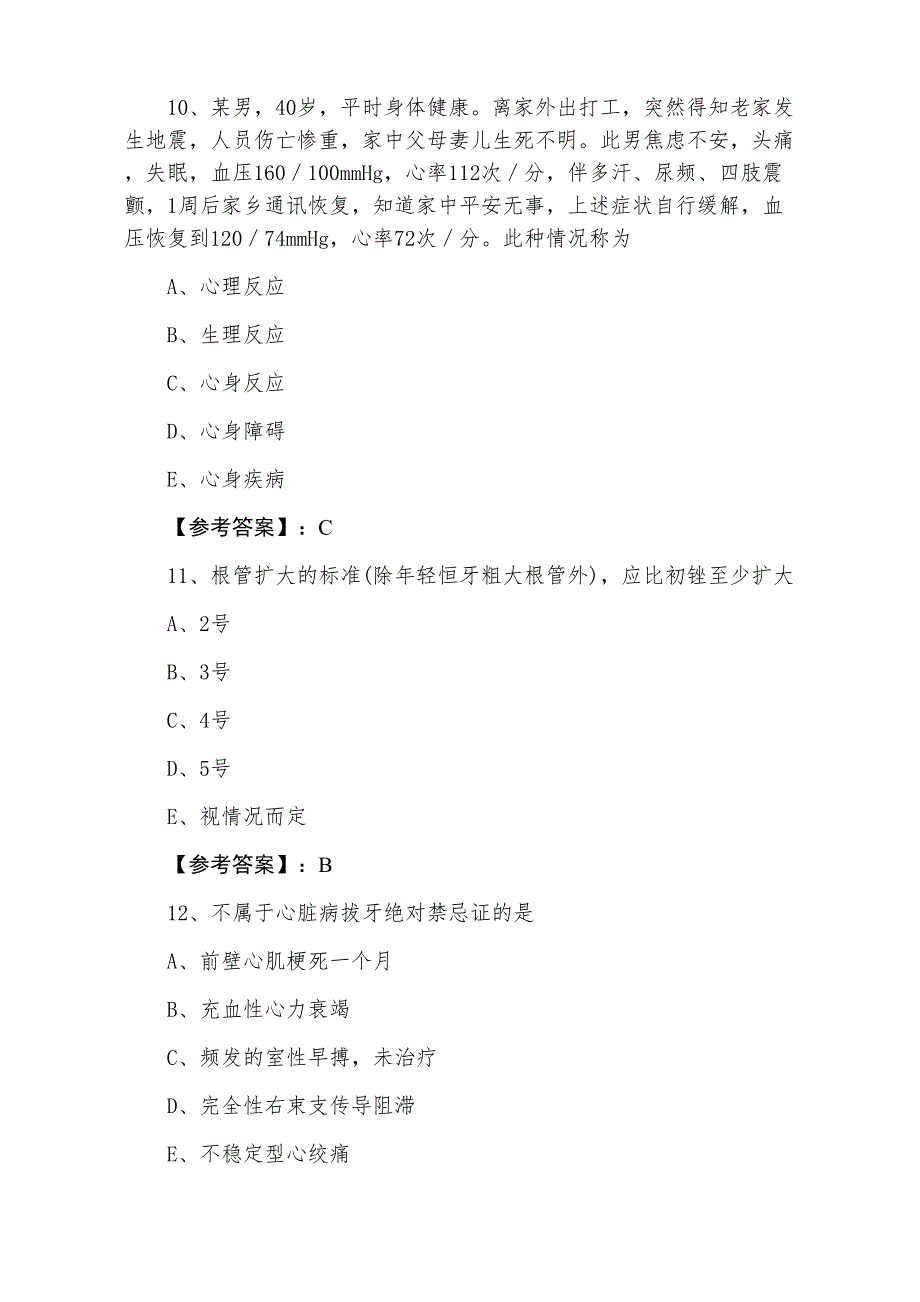 10、某男，40岁，平时身体健康。离家外出打工，突然得知老家发生地震，人员伤亡惨重，家中父母妻儿生死不明。此男焦虑不安，头痛，失眠，血压160／100mmHg，心率112次／分，伴多汗、尿频、四肢震颤，1周后家乡通讯恢复，知道家中平安无事，上述症状自行缓解，血压恢复到120／74mmHg，心率72次／分。此种情况称为

A、心理反应

B、生理反应

C、心身反应

D、心身障碍

E、心身疾病

【参考答案】：C

11、根管扩大的标准(除年轻恒牙粗大根管外)，应比初锉至少扩大

A、2号

B、3号

C、4号

D、5号

E、视情况而定

【参考答案】：B

12、不属于心脏病拔牙绝对禁忌证的是

A、前壁心肌梗死一个月

B、充血性心力衰竭

C、频发的室性早搏，未治疗

D、完全性右束支传导阻滞

E、不稳定型心绞痛